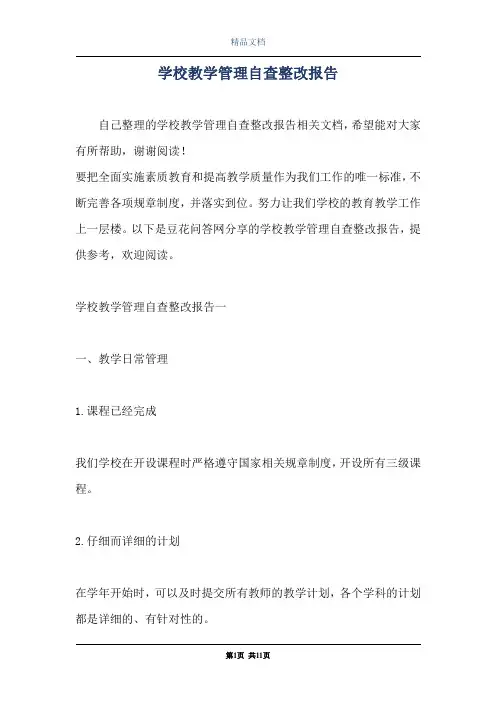 精品文档

学校教学管理自查整改报告

自己整理的学校教学管理自查整改报告相关文档，希望能对大家有所帮助，谢谢阅读！
要把全面实施素质教育和提高教学质量作为我们工作的唯一标准，不断完善各项规章制度，并落实到位。努力让我们学校的教育教学工作上一层楼。以下是豆花问答网分享的学校教学管理自查整改报告，提供参考，欢迎阅读。

学校教学管理自查整改报告一

一、教学日常管理

1.课程已经完成

我们学校在开设课程时严格遵守国家相关规章制度，开设所有三级课程。

2.仔细而详细的计划

在学年开始时，可以及时提交所有教师的教学计划，各个学科的计划都是详细的、有针对性的。

第1页 共11页